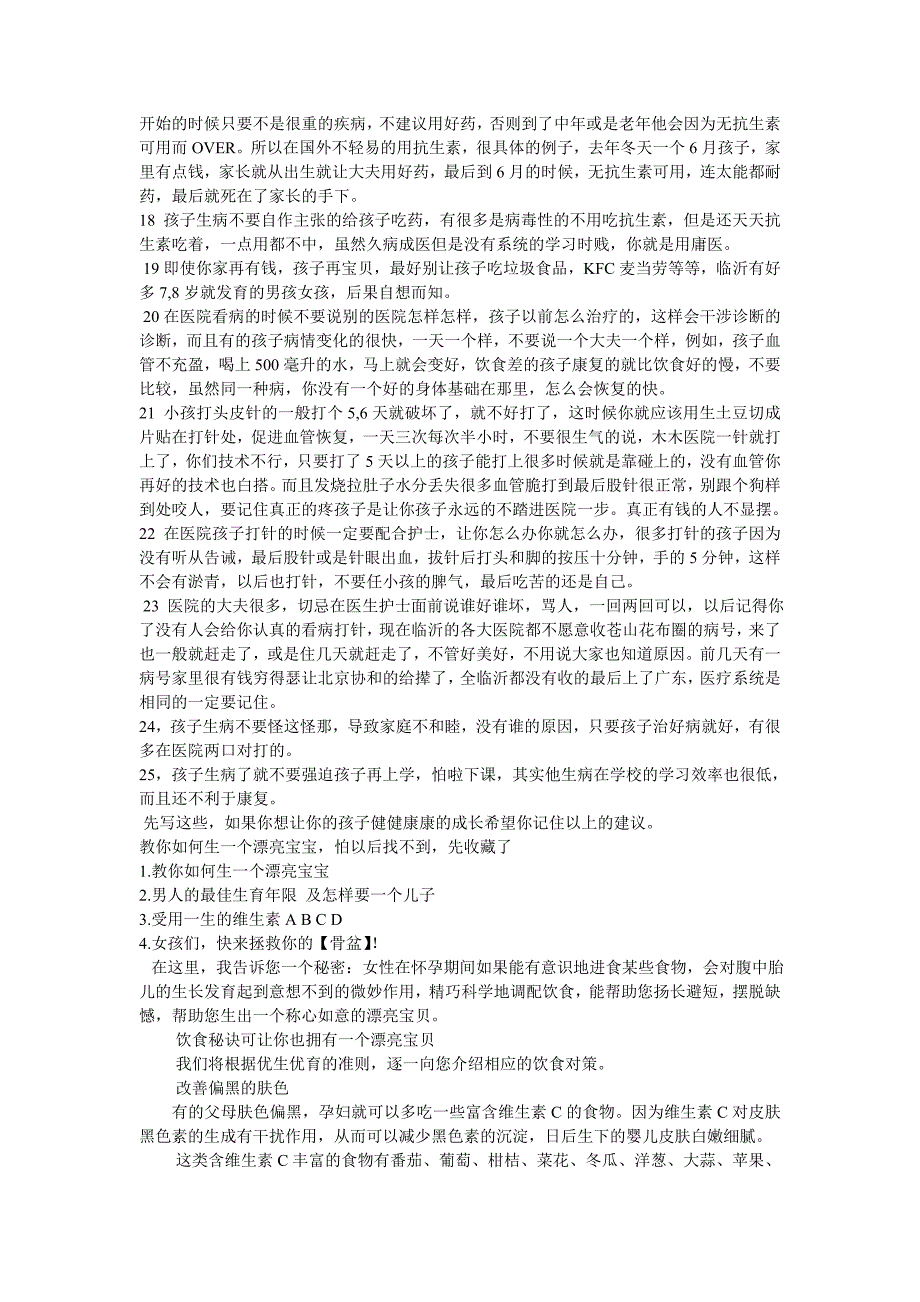 开始的时候只要不是很重的疾病，不建议用好药，否则到了中年或是老年他会因为无抗生素可用而 OVER。所以在国外不轻易的用抗生素，很具体的例子，去年冬天一个 6 月孩子，家里有点钱，家长就从出生就让大夫用好药，最后到 6 月的时候，无抗生素可用，连太能都耐药，最后就死在了家长的手下。
18 孩子生病不要自作主张的给孩子吃药，有很多是病毒性的不用吃抗生素，但是还天天抗生素吃着，一点用都不中，虽然久病成医但是没有系统的学习时贱，你就是用庸医。
19 即使你家再有钱，孩子再宝贝，最好别让孩子吃垃圾食品，KFC 麦当劳等等，临沂有好多 7,8 岁就发育的男孩女孩，后果自想而知。
20 在医院看病的时候不要说别的医院怎样怎样，孩子以前怎么治疗的，这样会干涉诊断的诊断，而且有的孩子病情变化的很快，一天一个样，不要说一个大夫一个样，例如，孩子血管不充盈，喝上 500 毫升的水，马上就会变好，饮食差的孩子康复的就比饮食好的慢，不要比较，虽然同一种病，你没有一个好的身体基础在那里，怎么会恢复的快。
21 小孩打头皮针的一般打个 5,6 天就破坏了，就不好打了，这时候你就应该用生土豆切成片贴在打针处，促进血管恢复，一天三次每次半小时，不要很生气的说，木木医院一针就打上了，你们技术不行，只要打了 5 天以上的孩子能打上很多时候就是靠碰上的，没有血管你再好的技术也白搭。而且发烧拉肚子水分丢失很多血管脆打到最后股针很正常，别跟个狗样到处咬人，要记住真正的疼孩子是让你孩子永远的不踏进医院一步。真正有钱的人不显摆。
22 在医院孩子打针的时候一定要配合护士，让你怎么办你就怎么办，很多打针的孩子因为没有听从告诫，最后股针或是针眼出血，拔针后打头和脚的按压十分钟，手的 5 分钟，这样不会有淤青，以后也打针，不要任小孩的脾气，最后吃苦的还是自己。
23 医院的大夫很多，切忌在医生护士面前说谁好谁坏，骂人，一回两回可以，以后记得你了没有人会给你认真的看病打针，现在临沂的各大医院都不愿意收苍山花布圈的病号，来了也一般就赶走了，或是住几天就赶走了，不管好美好，不用说大家也知道原因。前几天有一病号家里很有钱穷得瑟让北京协和的给撵了，全临沂都没有收的最后上了广东，医疗系统是相同的一定要记住。
24，孩子生病不要怪这怪那，导致家庭不和睦，没有谁的原因，只要孩子治好病就好，有很多在医院两口对打的。
25，孩子生病了就不要强迫孩子再上学，怕啦下课，其实他生病在学校的学习效率也很低，而且还不利于康复。
先写这些，如果你想让你的孩子健健康康的成长希望你记住以上的建议。
教你如何生一个漂亮宝宝，怕以后找不到，先收藏了
1.教你如何生一个漂亮宝宝
2.男人的最佳生育年限 及怎样要一个儿子
3.受用一生的维生素 A B C D
4.女孩们，快来拯救你的【骨盆】!
在这里，我告诉您一个秘密：女性在怀孕期间如果能有意识地进食某些食物，会对腹中胎儿的生长发育起到意想不到的微妙作用，精巧科学地调配饮食，能帮助您扬长避短，摆脱缺憾，帮助您生出一个称心如意的漂亮宝贝。
饮食秘诀可让你也拥有一个漂亮宝贝
我们将根据优生优育的准则，逐一向您介绍相应的饮食对策。
改善偏黑的肤色
有的父母肤色偏黑，孕妇就可以多吃一些富含维生素 C 的食物。因为维生素 C 对皮肤黑色素的生成有干扰作用，从而可以减少黑色素的沉淀，日后生下的婴儿皮肤白嫩细腻。
这类含维生素 C 丰富的食物有番茄、葡萄、柑桔、菜花、冬瓜、洋葱、大蒜、苹果、